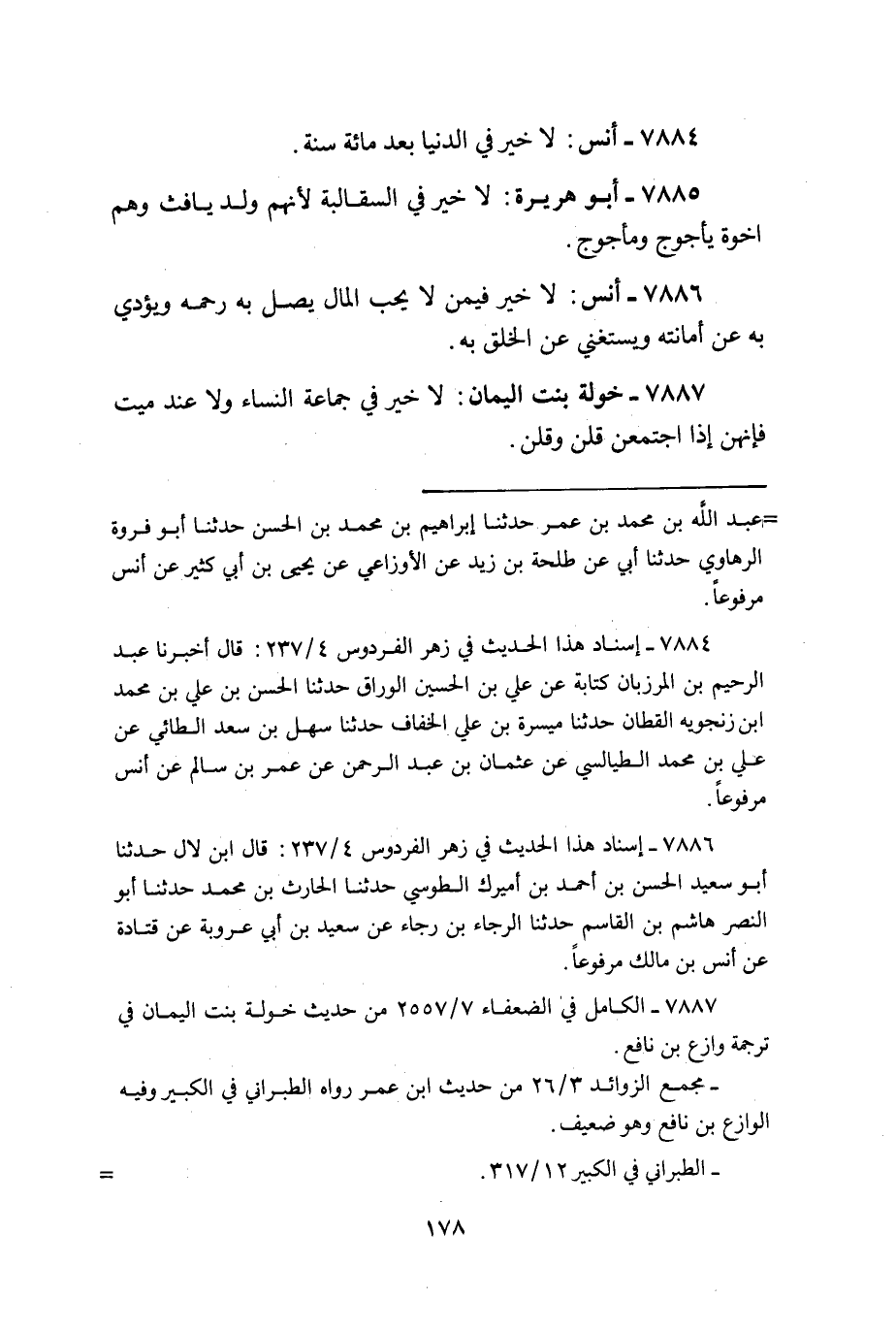 ٧٨٨٤ ـ أنس: لا خير في الدنيا بعد مائة سنة.

٧٨٨٥ ـ أبو هريرة: لا خير في السقالبة لأنهم ولد يافث وهم اخوة يأجوج ومأجوج.

٧٨٨٦ ـ أنس: لا خير فيمن لا يحب المال يصل به رحمه ويؤدي به عن أمانته ويستغني عن الخلق به.

٧٨٨٧ ـ خولة بنت اليمان: لا خير في جماعة النساء ولا عند ميت فإنهن إذا اجتمعن قلن وقلن.

=عبد الله بن محمد بن عمر حدثنا إبراهيم بن محمد بن الحسن حدثنا أبو فروة الرهاوي حدثنا أبي عن طلحة بن زيد عن الأوزاعي عن يحيى بن أبي كثير عن أنس مرفوعاً.

٧٨٨٤ ـ إسناد هذا الحديث في زهر الفردوس ٢٣٧/٤: قال أخبرنا عبد الرحيم بن المرزبان كتابة عن علي بن الحسين الوراق حدثنا الحسن بن علي بن محمد ابن زنجويه القطان حدثنا ميسرة بن علي الخفاف حدثنا سهل بن سعد الطائي عن علي بن محمد الطيالسي عن عثمان بن عبد الرحمن عن عمر بن سالم عن أنس مرفوعاً.

٧٨٨٦ ـ إسناد هذا الحديث في زهر الفردوس ٢٣٧/٤: قال ابن لال حدثنا أبو سعيد الحسن بن أحمد بن أميرك الطوسي حدثنا الحارث بن محمد حدثنا أبو النصر هاشم بن القاسم حدثنا الرجاء بن رجاء عن سعيد بن أبي عروبة عن قتادة عن أنس بن مالك مرفوعاً.

٧٨٨٧ ـ الكامل في الضعفاء ٢٥٥٧/٧ من حديث خولة بنت اليمان في ترجمة وازع بن نافع.

ـ مجمع الزوائد ٢٦/٣ من حديث ابن عمر رواه الطبراني في الكبير وفيه الوازع بن نافع وهو ضعيف.

ـ الطبراني في الكبير ٣١٧/١٢. =

١٧٨